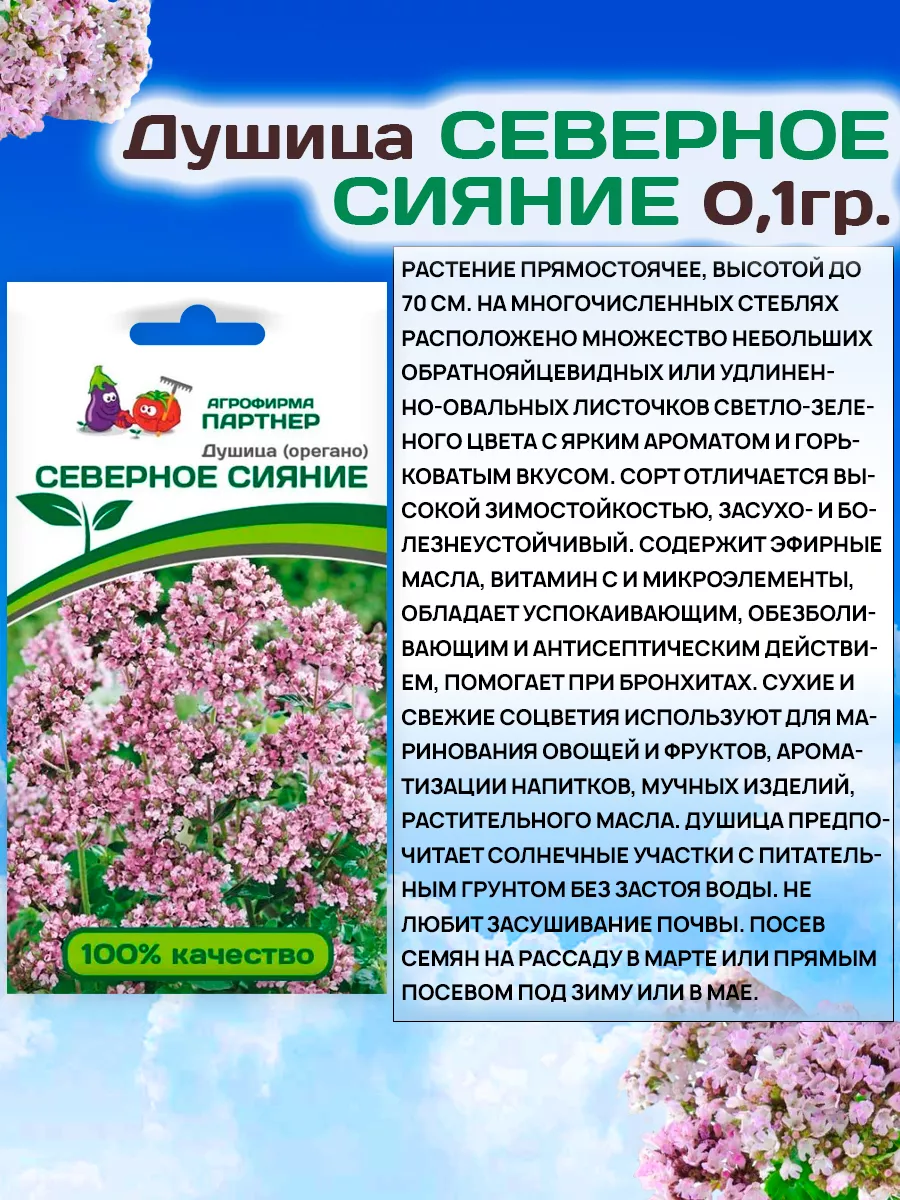 Душица СЕВЕРНОЕ СИЯНИЕ 0,1гр.

АГРОФИРМА ПАРТНЕР

Душица (орегано)

СЕВЕРНОЕ СИЯНИЕ

100% качество

РАСТЕНИЕ ПРЯМОСТОЯЧЕЕ, ВЫСОТОЙ ДО 70 СМ. НА МНОГОЧИСЛЕННЫХ СТЕБЛЯХ РАСПОЛОЖЕНО МНОЖЕСТВО НЕБОЛЬШИХ ОБРАТНОЯЙЦЕВИДНЫХ ИЛИ УДЛИНЕННО-ОВАЛЬНЫХ ЛИСТОЧКОВ СВЕТЛО-ЗЕЛЕНОГО ЦВЕТА С ЯРКИМ АРОМАТОМ И ГОРЬКОВАТЫМ ВКУСОМ. СОРТ ОТЛИЧАЕТСЯ ВЫСОКОЙ ЗИМОСТОЙКОСТЬЮ, ЗАСУХО- И БОЛЕЗНЕУСТОЙЧИВЫЙ. СОДЕРЖИТ ЭФИРНЫЕ МАСЛА, ВИТАМИН С И МИКРОЭЛЕМЕНТЫ, ОБЛАДАЕТ УСПОКАИВАЮЩИМ, ОБЕЗБОЛИВАЮЩИМ И АНТИСЕПТИЧЕСКИМ ДЕЙСТВИЕМ, ПОМОГАЕТ ПРИ БРОНХИТАХ. СУХИЕ И СВЕЖИЕ СОЦВЕТИЯ ИСПОЛЬЗУЮТ ДЛЯ МАРИНОВАНИЯ ОВОЩЕЙ И ФРУКТОВ, АРОМАТИЗАЦИИ НАПИТКОВ, МУЧНЫХ ИЗДЕЛИЙ, РАСТИТЕЛЬНОГО МАСЛА. ДУШИЦА ПРЕДПОЧИТАЕТ СОЛНЕЧНЫЕ УЧАСТКИ С ПИТАТЕЛЬНЫМ ГРУНТОМ БЕЗ ЗАСТОЯ ВОДЫ. НЕ ЛЮБИТ ЗАСУШИВАНИЕ ПОЧВЫ. ПОСЕВ СЕМЯН НА РАССАДУ В МАРТЕ ИЛИ ПРЯМЫМ ПОСЕВОМ ПОД ЗИМУ ИЛИ В МАЕ.